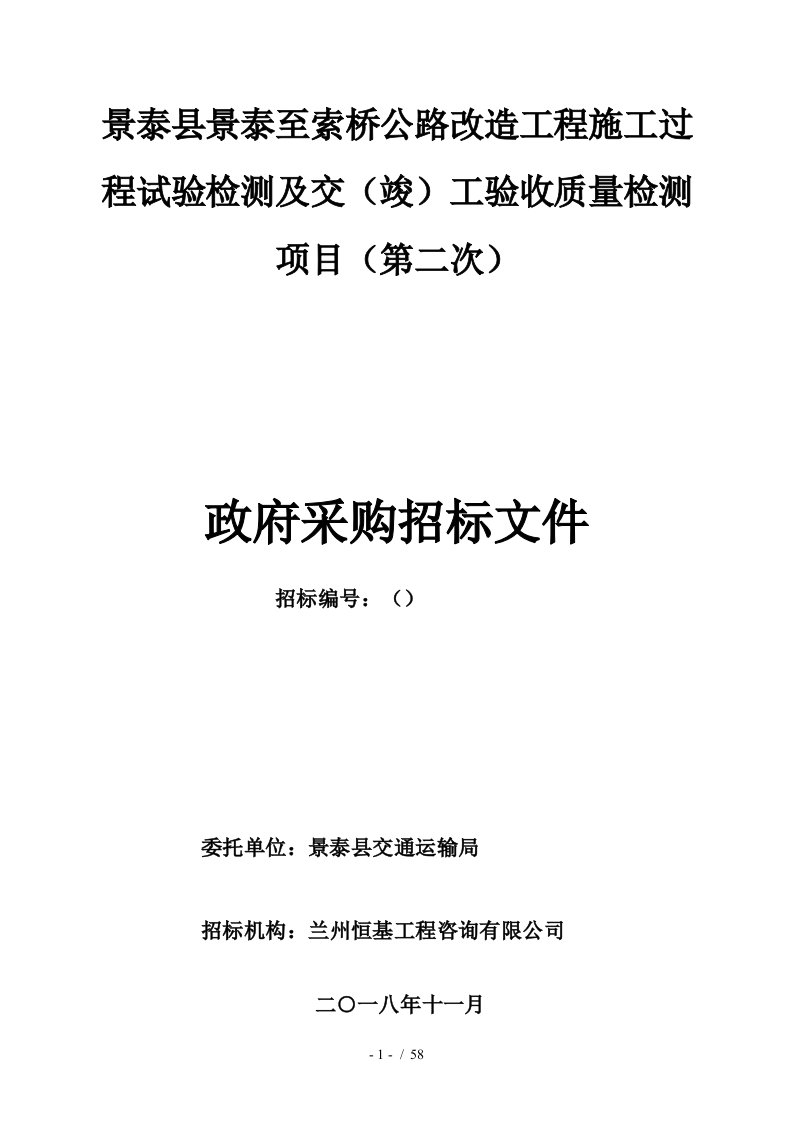 景泰县景泰至索桥公路改造工程施工过程试验检测及交（竣）工验收质量检测项目（第二次）

政府采购招标文件

招标编号：（）

委托单位：景泰县交通运输局

招标机构：兰州恒基工程咨询有限公司

二〇一八年十一月

- 1 - / 58